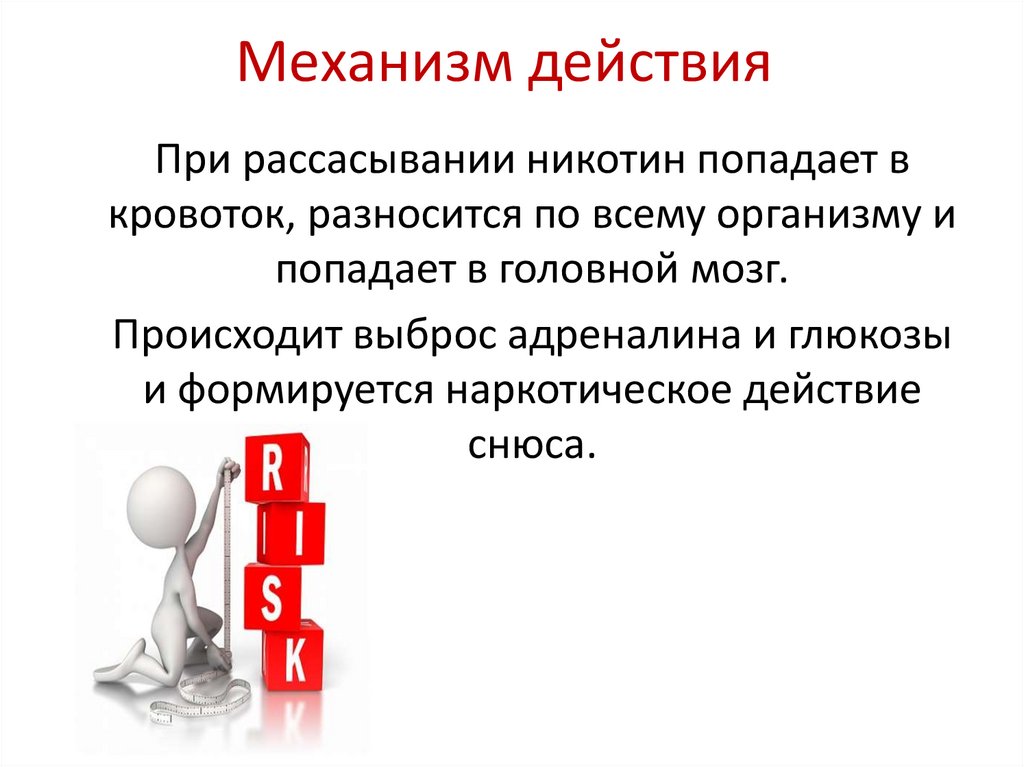 Механизм действия

При рассасывании никотин попадает в кровоток, разносится по всему организму и попадает в головной мозг.

Происходит выброс адреналина и глюкозы и формируется наркотическое действие снюса.

R
I
S
K